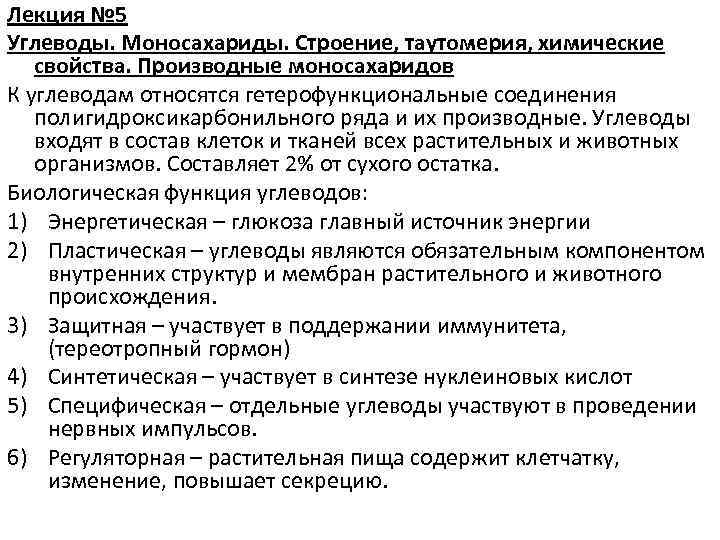 Лекция №5

Углеводы. Моносахариды. Строение, таутомерия, химические свойства. Производные моносахаридов

К углеводам относятся гетерофункциональные соединения полигидроксикарбонильного ряда и их производные. Углеводы входят в состав клеток и тканей всех растительных и животных организмов. Составляет 2% от сухого остатка.

Биологическая функция углеводов:

1) Энергетическая – глюкоза главный источник энергии

2) Пластическая – углеводы являются обязательным компонентом внутренних структур и мембран растительного и животного происхождения.

3) Защитная – участвует в поддержании иммунитета, (тереотропный гормон)

4) Синтетическая – участвует в синтезе нуклеиновых кислот

5) Специфическая – отдельные углеводы участвуют в проведении нервных импульсов.

6) Регуляторная – растительная пища содержит клетчатку, изменение, повышает секрецию.